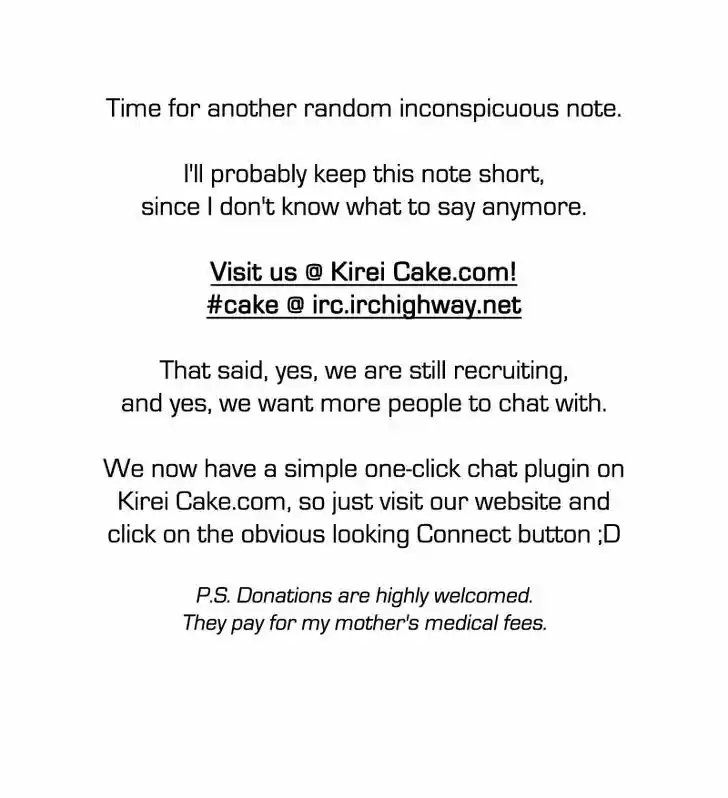 Time for another random inconspicuous note.

I'll probably keep this note short, since I don't know what to say anymore.

Visit us @ Kirei Cake.com!
#cake @ irc.irchighway.net

That said, yes, we are still recruiting, and yes, we want more people to chat with.

We now have a simple one-click chat plugin on Kirei Cake.com, so just visit our website and click on the obvious looking Connect button ;D

P.S. Donations are highly welcomed. They pay for my mother's medical fees.